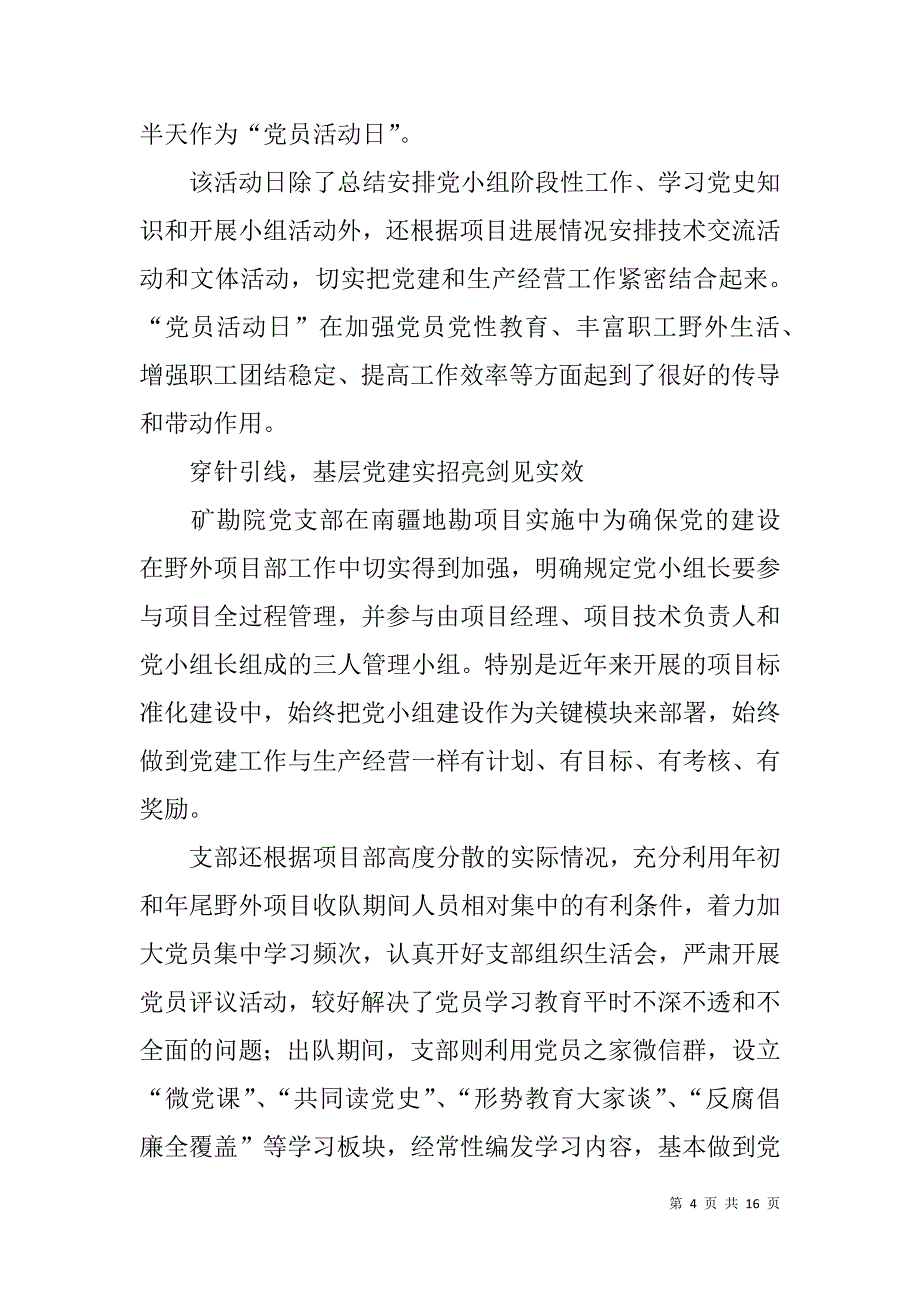 半天作为“党员活动日”。

该活动日除了总结安排党小组阶段性工作、学习党史知识和开展小组活动外，还根据项目进展情况安排技术交流活动和文体活动，切实把党建和生产经营工作紧密结合起来。“党员活动日”在加强党员党性教育、丰富职工野外生活、增强职工团结稳定、提高工作效率等方面起到了很好的传导和带动作用。

穿针引线，基层党建实招亮剑见实效

矿勘院党支部在南疆地勘项目实施中为确保党的建设在野外项目部工作中切实得到加强，明确规定党小组长要参与项目全过程管理，并参与由项目经理、项目技术负责人和党小组长组成的三人管理小组。特别是近年来开展的项目标准化建设中，始终把党小组建设作为关键模块来部署，始终做到党建工作与生产经营一样有计划、有目标、有考核、有奖励。

支部还根据项目部高度分散的实际情况，充分利用年初和年尾野外项目收队期间人员相对集中的有利条件，着力加大党员集中学习频次，认真开好支部组织生活会，严肃开展党员评议活动，较好解决了党员学习教育平时不深不透和不全面的问题；出队期间，支部则利用党员之家微信群，设立“微党课”、“共同读党史”、“形势教育大家谈”、“反腐倡廉全覆盖”等学习板块，经常性编发学习内容，基本做到党

第 4 页 共 16 页